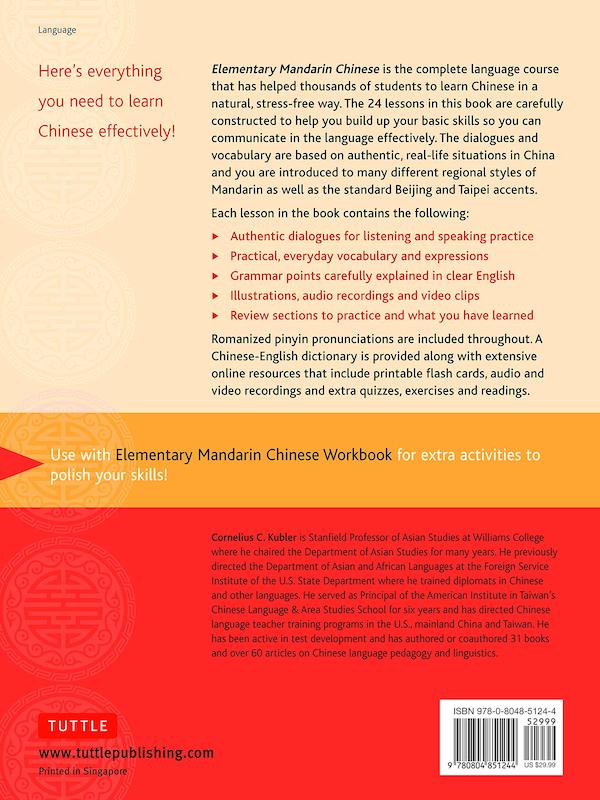 Language

Here's everything you need to learn Chinese effectively!

Elementary Mandarin Chinese is the complete language course that has helped thousands of students to learn Chinese in a natural, stress-free way. The 24 lessons in this book are carefully constructed to help you build up your basic skills so you can communicate in the language effectively. The dialogues and vocabulary are based on authentic, real-life situations in China and you are introduced to many different regional styles of Mandarin as well as the standard Beijing and Taipei accents.

Each lesson in the book contains the following:

▸ Authentic dialogues for listening and speaking practice
▸ Practical, everyday vocabulary and expressions
▸ Grammar points carefully explained in clear English
▸ Illustrations, audio recordings and video clips
▸ Review sections to practice and what you have learned

Romanized pinyin pronunciations are included throughout. A Chinese-English dictionary is provided along with extensive online resources that include printable flash cards, audio and video recordings and extra quizzes, exercises and readings.

Use with Elementary Mandarin Chinese Workbook for extra activities to polish your skills!

Cornelius C. Kubler is Stanfield Professor of Asian Studies at Williams College where he chaired the Department of Asian Studies for many years. He previously directed the Department of Asian and African Languages at the Foreign Service Institute of the U.S. State Department where he trained diplomats in Chinese and other languages. He served as Principal of the American Institute in Taiwan's Chinese Language & Area Studies School for six years and has directed Chinese language teacher training programs in the U.S., mainland China and Taiwan. He has been active in test development and has authored or coauthored 31 books and over 60 articles on Chinese language pedagogy and linguistics.

TUTTLE
www.tuttlepublishing.com
Printed in Singapore

ISBN 978-0-8048-5124-4
52999
9 780804 851244 US $29.99